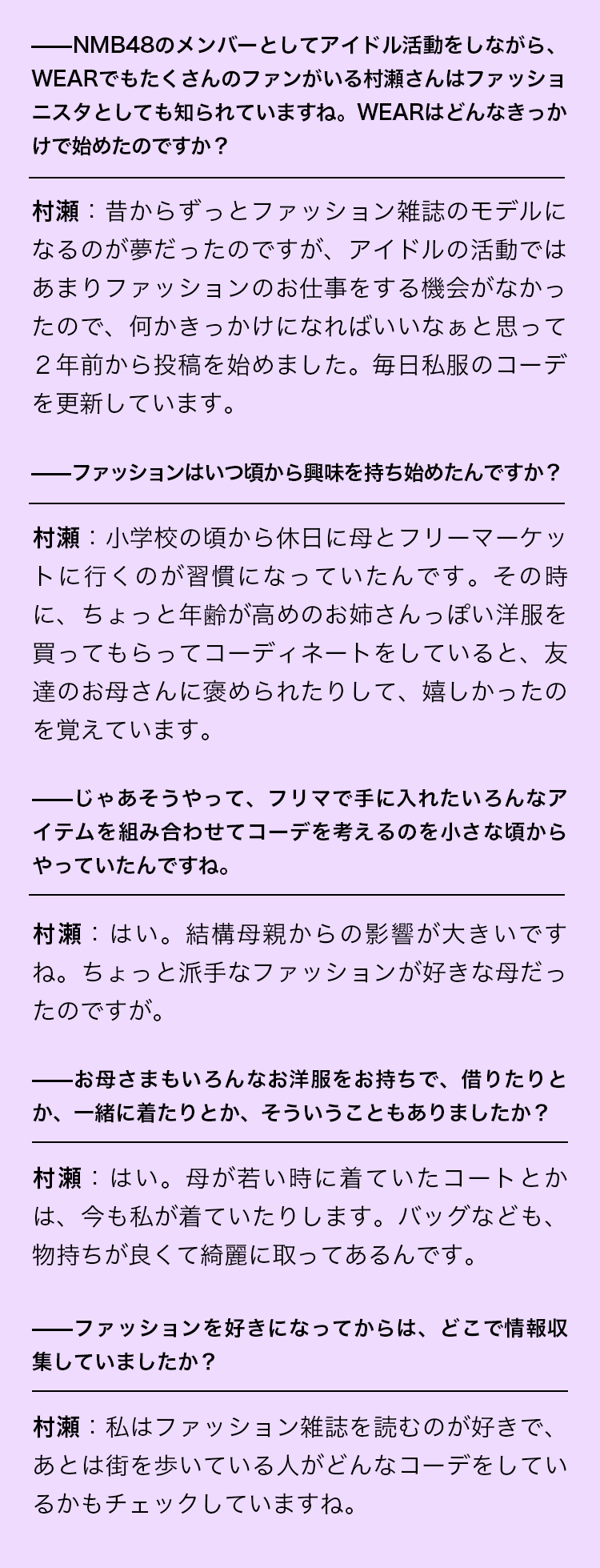 ——NMB48のメンバーとしてアイドル活動をしながら、WEARでもたくさんのファンがいる村瀬さんはファッショニスタとしても知られていますね。WEARはどんなきっかけで始めたのですか？

村瀬：昔からずっとファッション雑誌のモデルになるのが夢だったのですが、アイドルの活動ではあまりファッションのお仕事をする機会がなかったので、何かきっかけになればいいなぁと思って２年前から投稿を始めました。毎日私服のコーデを更新しています。

——ファッションはいつ頃から興味を持ち始めたんですか？

村瀬：小学校の頃から休日に母とフリーマーケットに行くのが習慣になっていたんです。その時に、ちょっと年齢が高めのお姉さんっぽい洋服を買ってもらってコーディネートをしていると、友達のお母さんに褒められたりして、嬉しかったのを覚えています。

——じゃあそうやって、フリマで手に入れたいろんなアイテムを組み合わせてコーデを考えるのを小さな頃からやっていたんですね。

村瀬：はい。結構母親からの影響が大きいですね。ちょっと派手なファッションが好きな母だったのですが。

——お母さまもいろんなお洋服をお持ちで、借りたりとか、一緒に着たりとか、そういうこともありましたか？

村瀬：はい。母が若い時に着ていたコートとかは、今も私が着ていたりします。バッグなども、物持ちが良くて綺麗に取ってあるんです。

——ファッションを好きになってからは、どこで情報収集していましたか？

村瀬：私はファッション雑誌を読むのが好きで、あとは街を歩いている人がどんなコーデをしているかもチェックしていますね。